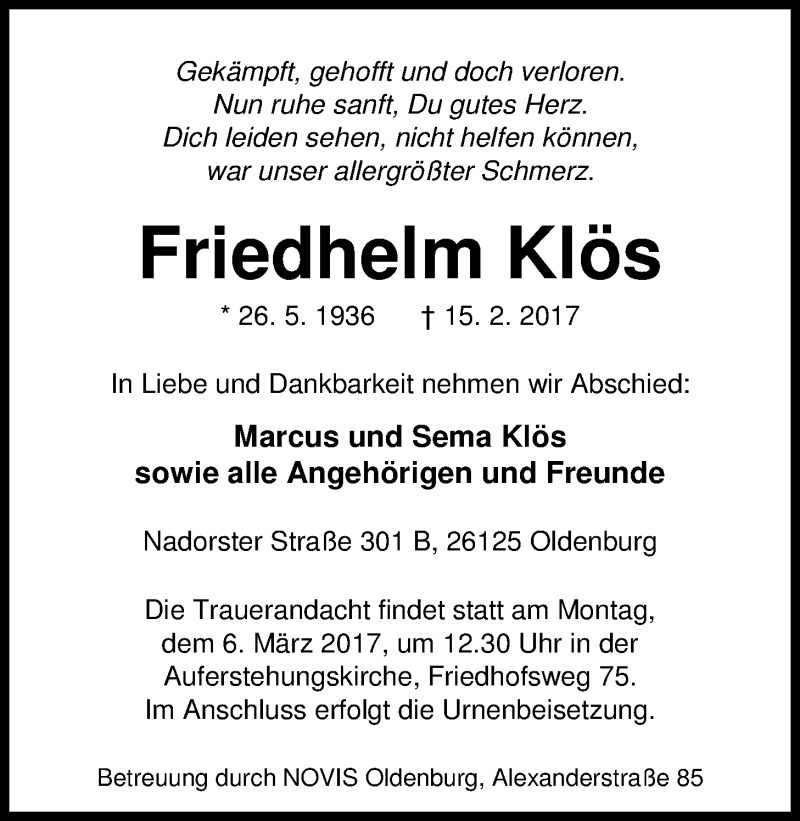 Gekämpft, gehofft und doch verloren.
Nun ruhe sanft, Du gutes Herz.
Dich leiden sehen, nicht helfen können,
war unser allergrößter Schmerz.

Friedhelm Klös

* 26. 5. 1936 † 15. 2. 2017

In Liebe und Dankbarkeit nehmen wir Abschied:

Marcus und Sema Klös
sowie alle Angehörigen und Freunde

Nadorster Straße 301 B, 26125 Oldenburg

Die Trauerandacht findet statt am Montag, dem 6. März 2017, um 12.30 Uhr in der Auferstehungskirche, Friedhofsweg 75. Im Anschluss erfolgt die Urnenbeisetzung.

Betreuung durch NOVIS Oldenburg, Alexanderstraße 85